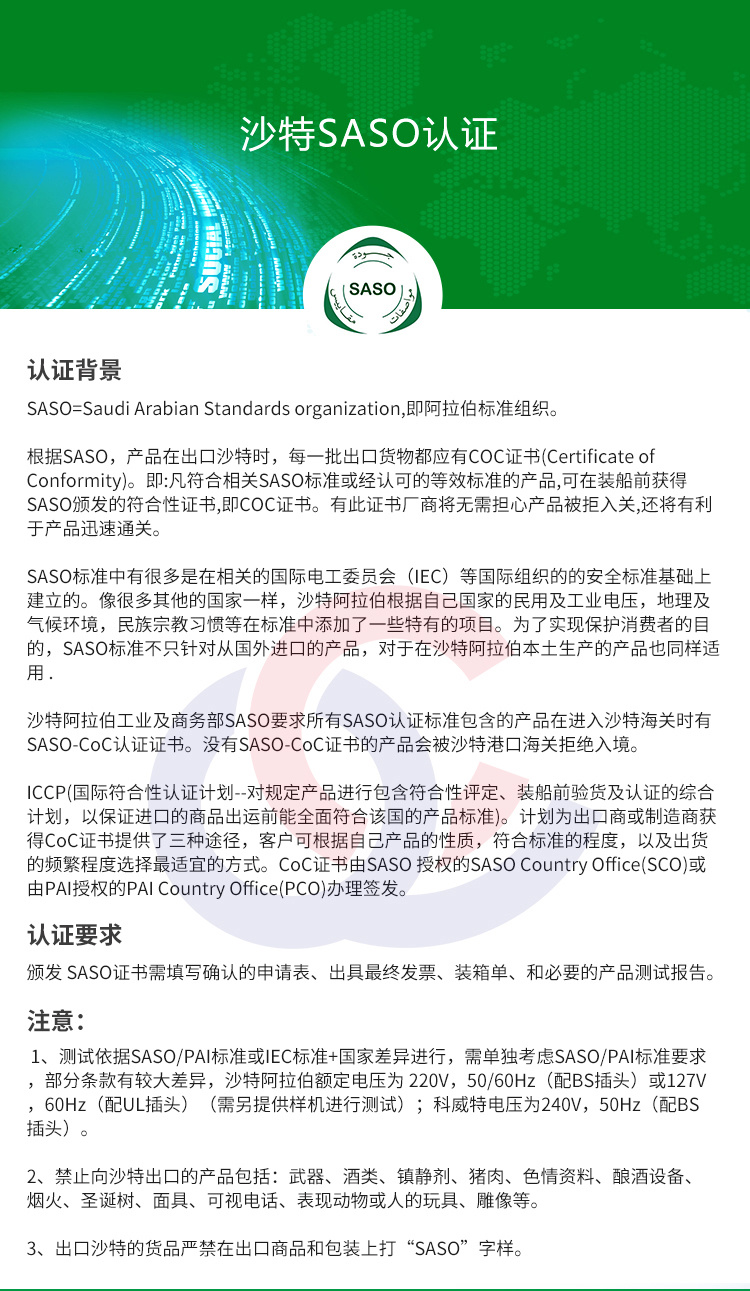 沙特SASO认证

SASO

认证背景

SASO=Saudi Arabian Standards organization,即阿拉伯标准组织。

根据SASO，产品在出口沙特时，每一批出口货物都应有COC证书(Certificate of Conformity)。即:凡符合相关SASO标准或经认可的等效标准的产品,可在装船前获得SASO颁发的符合性证书,即COC证书。有此证书厂商将无需担心产品被拒入关,还将有利于产品迅速通关。

SASO标准中有很多是在相关的国际电工委员会（IEC）等国际组织的的安全标准基础上建立的。像很多其他的国家一样，沙特阿拉伯根据自己国家的民用及工业电压，地理及气候环境，民族宗教习惯等在标准中添加了一些特有的项目。为了实现保护消费者的目的，SASO标准不只针对从国外进口的产品，对于在沙特阿拉伯本土生产的产品也同样适用 .

沙特阿拉伯工业及商务部SASO要求所有SASO认证标准包含的产品在进入沙特海关时有SASO-CoC认证证书。没有SASO-CoC证书的产品会被沙特港口海关拒绝入境。

ICCP(国际符合性认证计划--对规定产品进行包含符合性评定、装船前验货及认证的综合计划，以保证进口的商品出运前能全面符合该国的产品标准)。计划为出口商或制造商获得CoC证书提供了三种途径，客户可根据自己产品的性质，符合标准的程度，以及出货的频繁程度选择最适宜的方式。CoC证书由SASO 授权的SASO Country Office(SCO)或由PAI授权的PAI Country Office(PCO)办理签发。

认证要求

颁发 SASO证书需填写确认的申请表、出具最终发票、装箱单、和必要的产品测试报告。

注意：

1、测试依据SASO/PAI标准或IEC标准+国家差异进行，需单独考虑SASO/PAI标准要求，部分条款有较大差异，沙特阿拉伯额定电压为 220V，50/60Hz（配BS插头）或127V，60Hz（配UL插头）（需另提供样机进行测试）；科威特电压为240V，50Hz（配BS插头）。

2、禁止向沙特出口的产品包括：武器、酒类、镇静剂、猪肉、色情资料、酿酒设备、烟火、圣诞树、面具、可视电话、表现动物或人的玩具、雕像等。

3、出口沙特的货品严禁在出口商品和包装上打“SASO”字样。